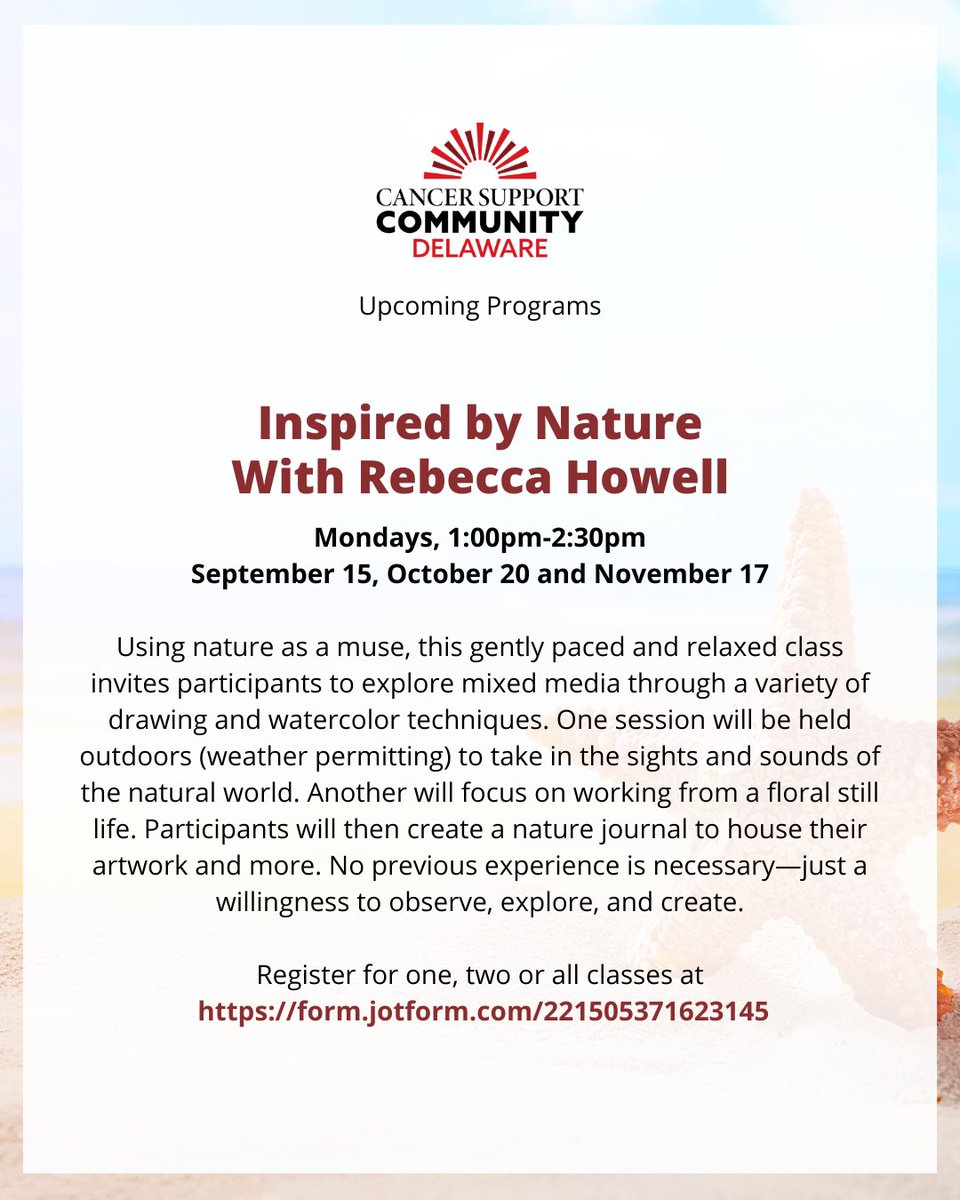 CANCER SUPPORT
COMMUNITY
DELAWARE

Upcoming Programs

Inspired by Nature
With Rebecca Howell

Mondays, 1:00pm-2:30pm
September 15, October 20 and November 17

Using nature as a muse, this gently paced and relaxed class invites participants to explore mixed media through a variety of drawing and watercolor techniques. One session will be held outdoors (weather permitting) to take in the sights and sounds of the natural world. Another will focus on working from a floral still life. Participants will then create a nature journal to house their artwork and more. No previous experience is necessary—just a willingness to observe, explore, and create.

Register for one, two or all classes at
https://form.jotform.com/221505371623145